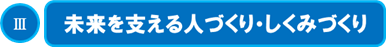 Ⅲ

未来を支える人づくり・しくみづくり